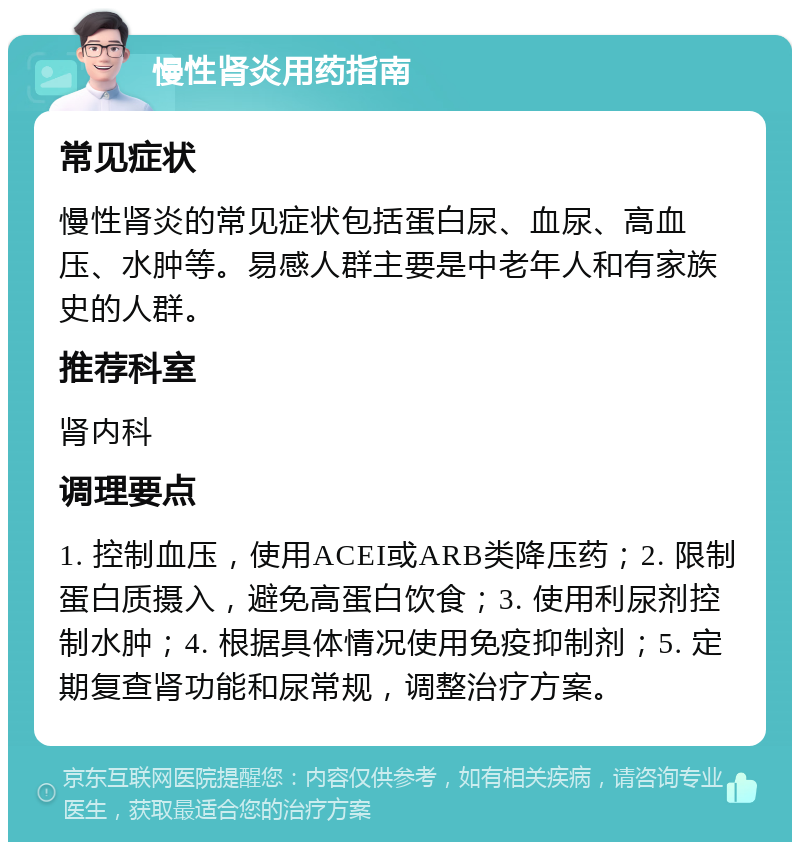 慢性肾炎用药指南

常见症状

慢性肾炎的常见症状包括蛋白尿、血尿、高血压、水肿等。易感人群主要是中老年人和有家族史的人群。

推荐科室

肾内科

调理要点

1. 控制血压，使用ACEI或ARB类降压药；2. 限制蛋白质摄入，避免高蛋白饮食；3. 使用利尿剂控制水肿；4. 根据具体情况使用免疫抑制剂；5. 定期复查肾功能和尿常规，调整治疗方案。

京东互联网医院提醒您：内容仅供参考，如有相关疾病，请咨询专业医生，获取最适合您的治疗方案